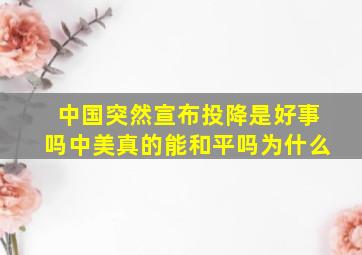 中国突然宣布投降是好事吗中美真的能和平吗为什么